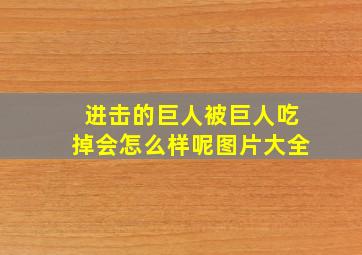 进击的巨人被巨人吃掉会怎么样呢图片大全